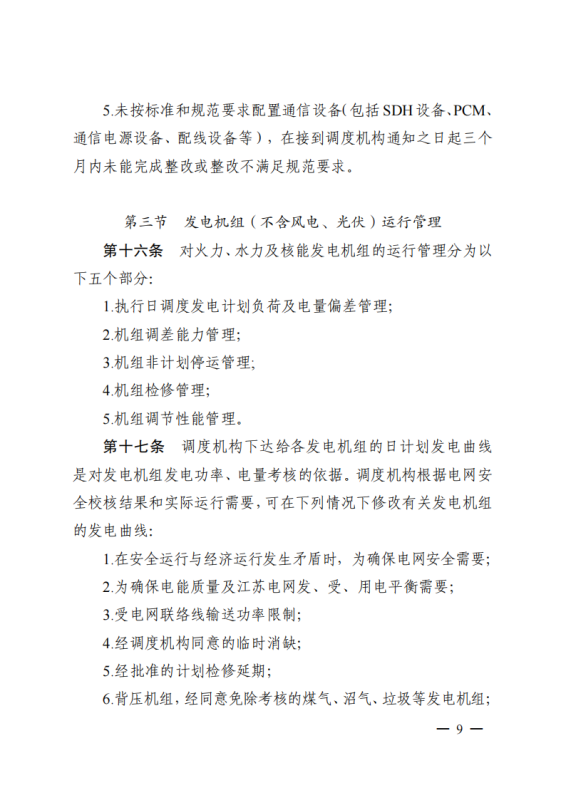 5.未按标准和规范要求配置通信设备(包括SDH设备、PCM、通信电源设备、配线设备等)，在接到调度机构通知之日起三个月内未能完成整改或整改不满足规范要求。

第三节　发电机组(不含风电、光伏)运行管理

第十六条　对火力、水力及核能发电机组的运行管理分为以下五个部分:

1.执行日调度发电计划负荷及电量偏差管理;

2.机组调差能力管理;

3.机组非计划停运管理;

4.机组检修管理;

5.机组调节性能管理。

第十七条　调度机构下达给各发电机组的日计划发电曲线是对发电机组发电功率、电量考核的依据。调度机构根据电网安全校核结果和实际运行需要，可在下列情况下修改有关发电机组的发电曲线:

1.在安全运行与经济运行发生矛盾时，为确保电网安全需要;

2.为确保电能质量及江苏电网发、受、用电平衡需要;

3.受电网联络线输送功率限制;

4.经调度机构同意的临时消缺;

5.经批准的计划检修延期;

6.背压机组，经同意免除考核的煤气、沼气、垃圾等发电机组;

— 9 —